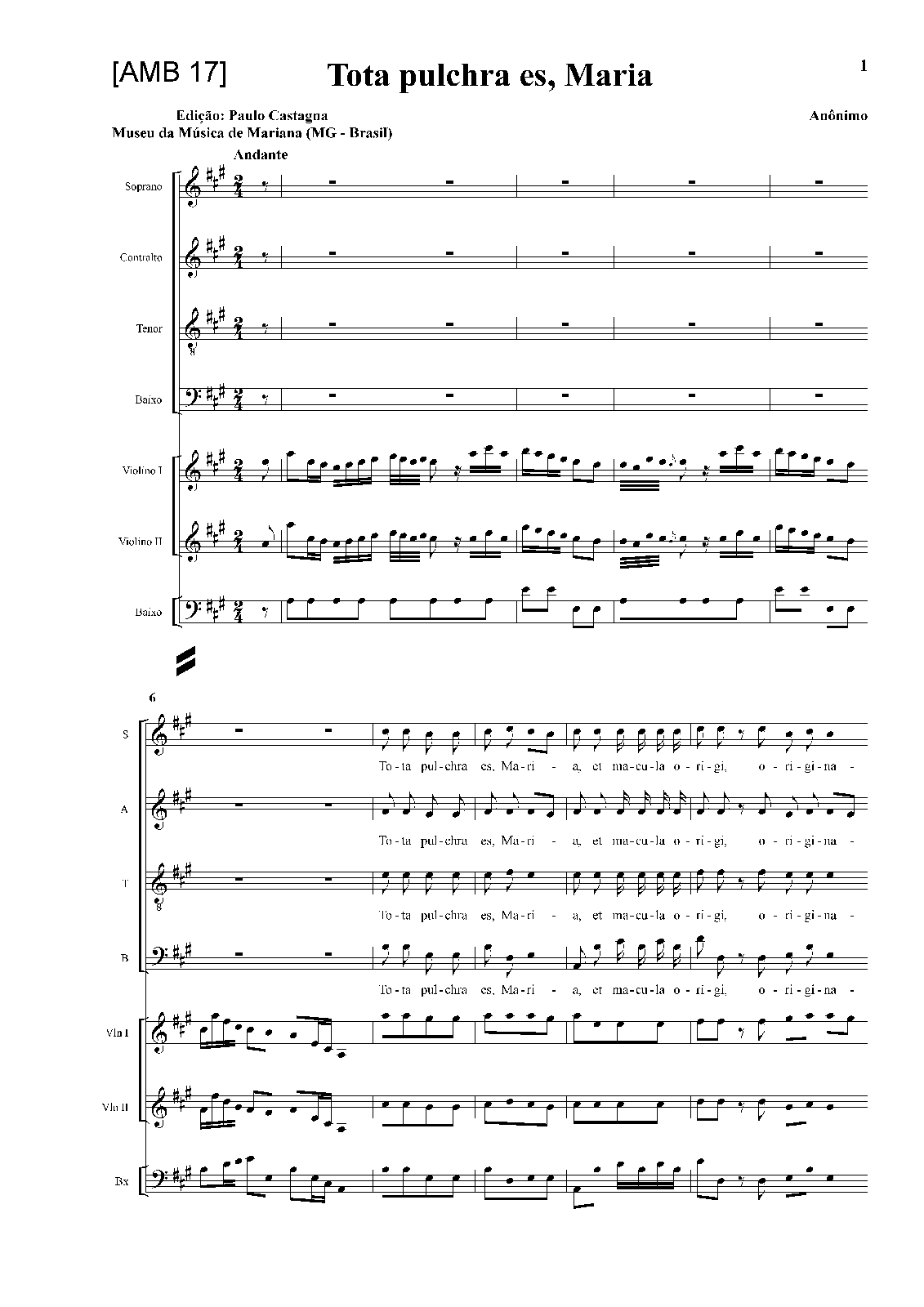 [AMB 17]

Tota pulchra es, Maria

1

Edição: Paulo Castagna
Museu da Música de Mariana (MG - Brasil)

Anônimo

Andante

Soprano

Contralto

Tenor

Baixo

Violino I

Violino II

Baixo

6

S

To-ta pul-chra es, Ma-ri - a, et ma-cu-la o-ri-gi, o-ri-gi-na -

A

To-ta pul-chra es, Ma-ri - a, et ma-cu-la o-ri-gi, o-ri-gi-na -

T

To-ta pul-chra es, Ma-ri - a, et ma-cu-la o-ri-gi, o-ri-gi-na -

B

To-ta pul-chra es, Ma-ri - a, et ma-cu-la o-ri-gi, o-ri-gi-na -

Vln I

Vln II

Bx